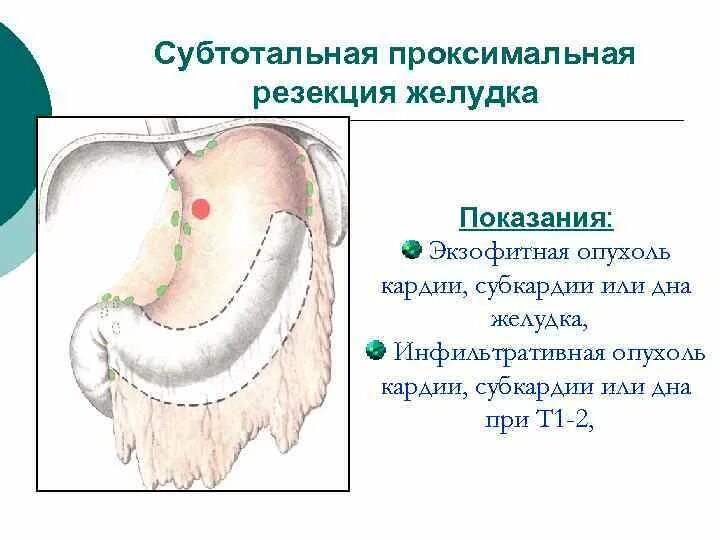 Субтотальная проксимальная резекция желудка

Показания:

Экзофитная опухоль кардии, субкардии или дна желудка,

Инфильтративная опухоль кардии, субкардии или дна при Т1-2,